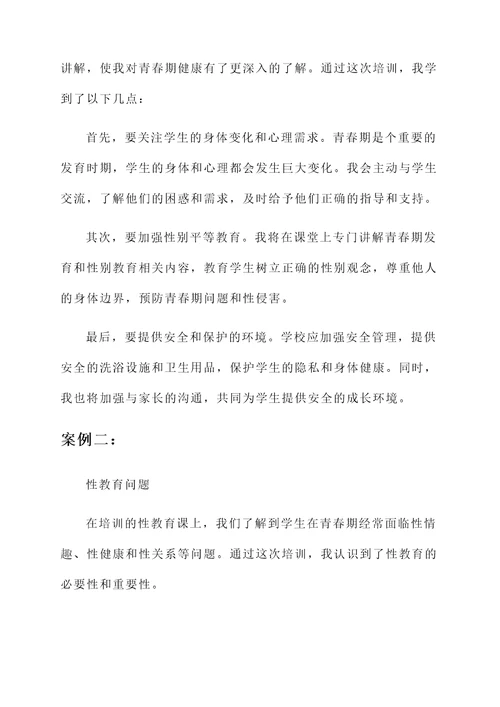 讲解，使我对青春期健康有了更深入的了解。通过这次培训，我学到了以下几点：

首先，要关注学生的身体变化和心理需求。青春期是个重要的发育时期，学生的身体和心理都会发生巨大变化。我会主动与学生交流，了解他们的困惑和需求，及时给予他们正确的指导和支持。

其次，要加强性别平等教育。我将在课堂上专门讲解青春期发育和性别教育相关内容，教育学生树立正确的性别观念，尊重他人的身体边界，预防青春期问题和性侵害。

最后，要提供安全和保护的环境。学校应加强安全管理，提供安全的洗浴设施和卫生用品，保护学生的隐私和身体健康。同时，我也将加强与家长的沟通，共同为学生提供安全的成长环境。

案例二：

性教育问题

在培训的性教育课上，我们了解到学生在青春期经常面临性情趣、性健康和性关系等问题。通过这次培训，我认识到了性教育的必要性和重要性。